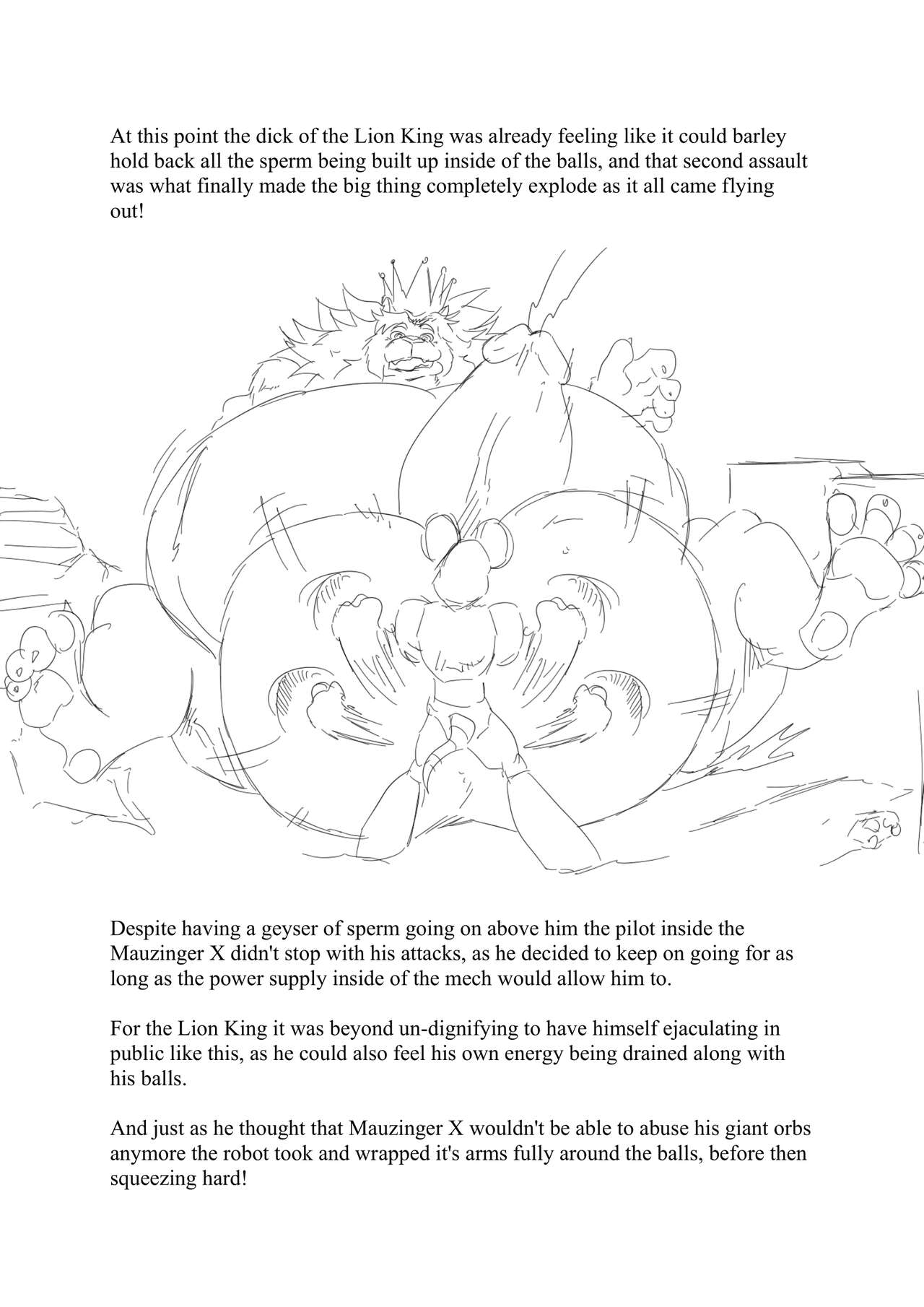 At this point the dick of the Lion King was already feeling like it could barley hold back all the sperm being built up inside of the balls, and that second assault was what finally made the big thing completely explode as it all came flying out!

Despite having a geyser of sperm going on above him the pilot inside the Mauzinger X didn't stop with his attacks, as he decided to keep on going for as long as the power supply inside of the mech would allow him to.

For the Lion King it was beyond un-dignifying to have himself ejaculating in public like this, as he could also feel his own energy being drained along with his balls.

And just as he thought that Mauzinger X wouldn't be able to abuse his giant orbs anymore the robot took and wrapped it's arms fully around the balls, before then squeezing hard!